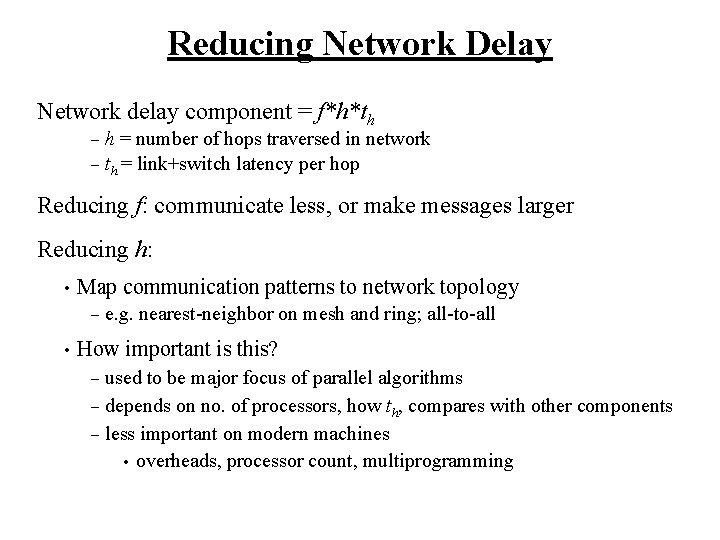 Reducing Network Delay

Network delay component = $f*h*t_h$

– $h$ = number of hops traversed in network

– $t_h$ = link+switch latency per hop

Reducing $f$: communicate less, or make messages larger

Reducing $h$:

• Map communication patterns to network topology

– e.g. nearest-neighbor on mesh and ring; all-to-all

• How important is this?

– used to be major focus of parallel algorithms

– depends on no. of processors, how $t_h$, compares with other components

– less important on modern machines

• overheads, processor count, multiprogramming